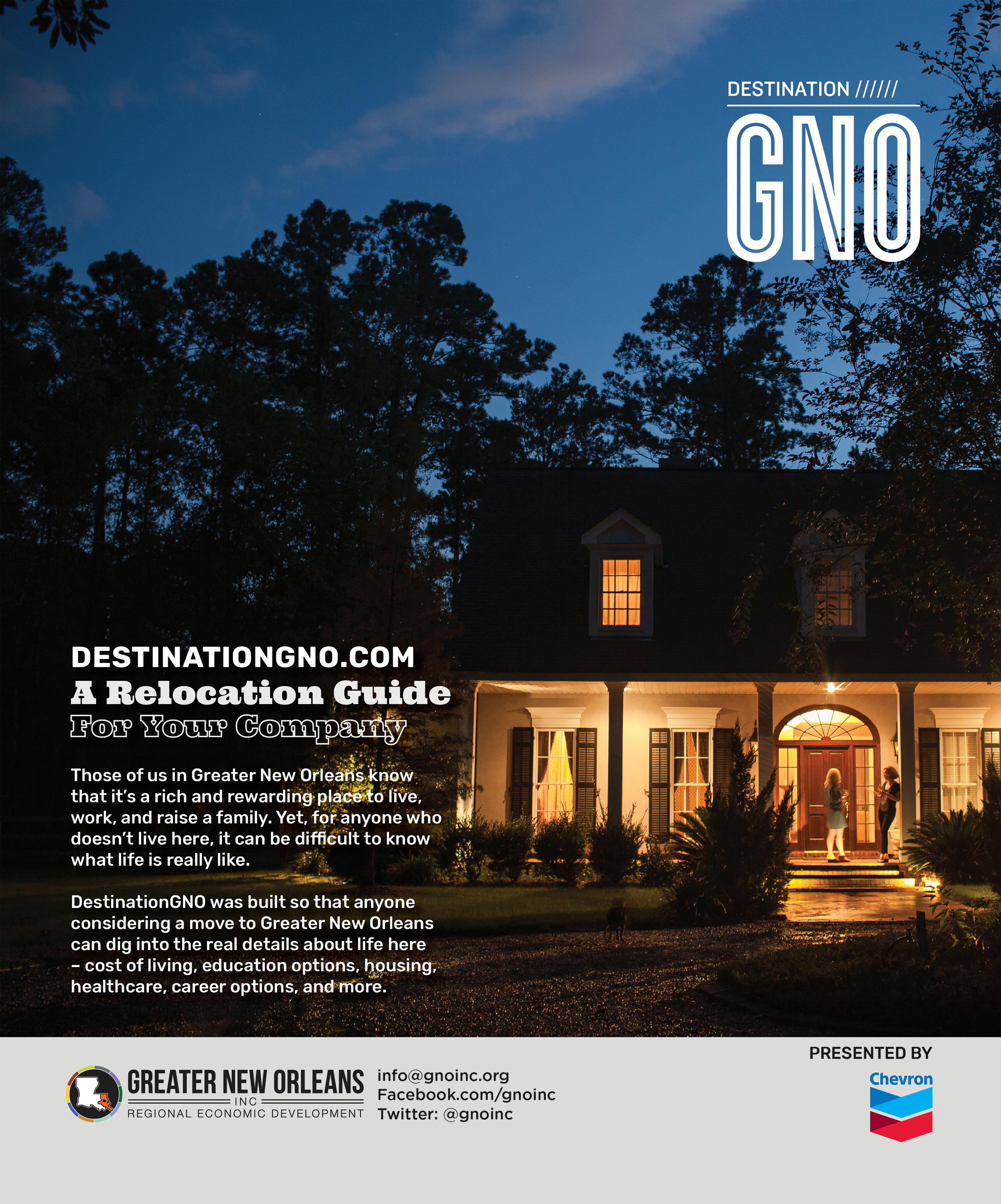 DESTINATION //////
GNO

DESTINATIONGNO.COM
A Relocation Guide
For Your Company

Those of us in Greater New Orleans know that it's a rich and rewarding place to live, work, and raise a family. Yet, for anyone who doesn't live here, it can be difficult to know what life is really like.

DestinationGNO was built so that anyone considering a move to Greater New Orleans can dig into the real details about life here – cost of living, education options, housing, healthcare, career options, and more.

GREATER NEW ORLEANS
INC
REGIONAL ECONOMIC DEVELOPMENT

info@gnoinc.org
Facebook.com/gnoinc
Twitter: @gnoinc

PRESENTED BY
Chevron